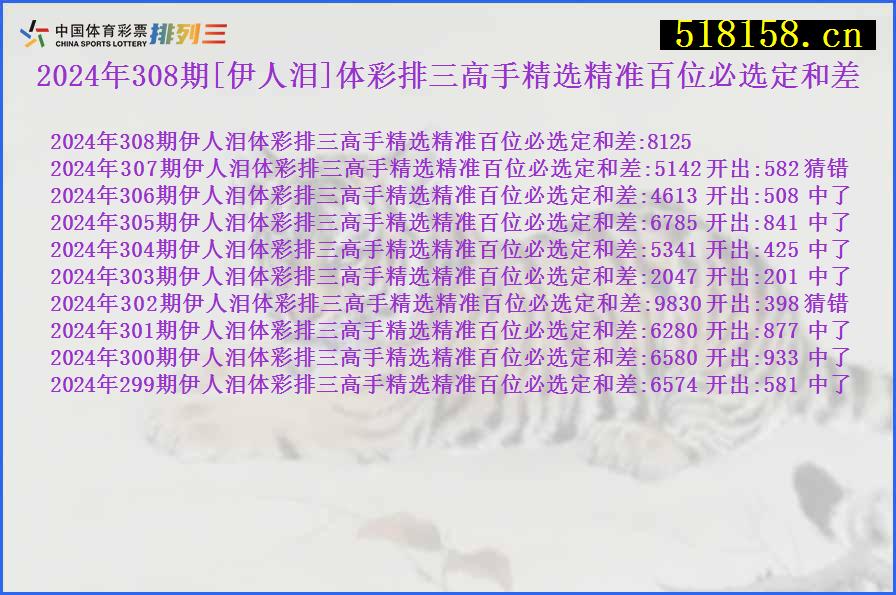 中国体育彩票 CHINA SPORTS LOTTERY 排列三

518158.cn

2024年308期[伊人泪]体彩排三高手精选精准百位必选定和差

2024年308期伊人泪体彩排三高手精选精准百位必选定和差:8125
2024年307期伊人泪体彩排三高手精选精准百位必选定和差:5142 开出:582 猜错
2024年306期伊人泪体彩排三高手精选精准百位必选定和差:4613 开出:508 中了
2024年305期伊人泪体彩排三高手精选精准百位必选定和差:6785 开出:841 中了
2024年304期伊人泪体彩排三高手精选精准百位必选定和差:5341 开出:425 中了
2024年303期伊人泪体彩排三高手精选精准百位必选定和差:2047 开出:201 中了
2024年302期伊人泪体彩排三高手精选精准百位必选定和差:9830 开出:398 猜错
2024年301期伊人泪体彩排三高手精选精准百位必选定和差:6280 开出:877 中了
2024年300期伊人泪体彩排三高手精选精准百位必选定和差:6580 开出:933 中了
2024年299期伊人泪体彩排三高手精选精准百位必选定和差:6574 开出:581 中了